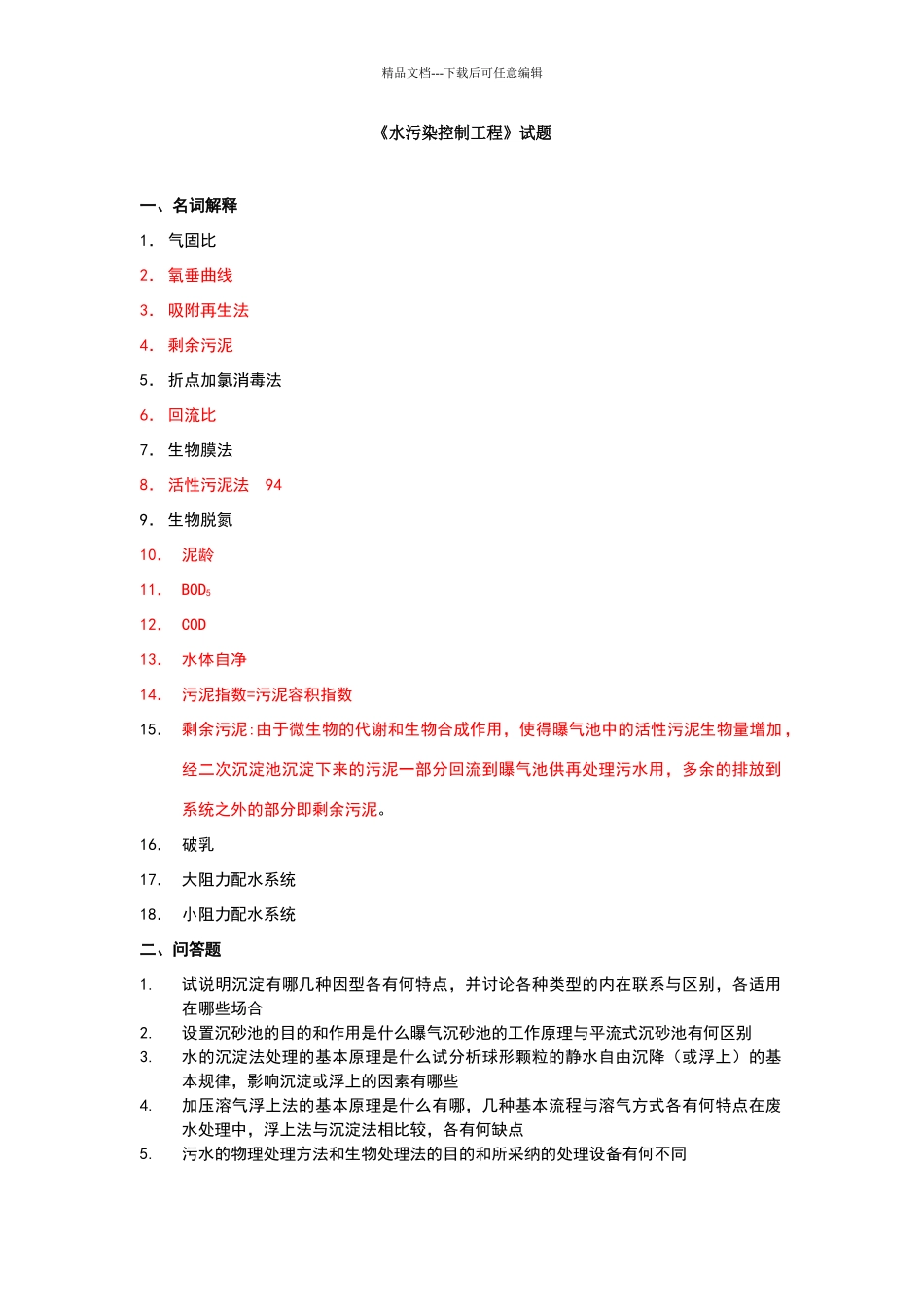 精品文档---下载后可任意编辑

《水污染控制工程》试题

一、名词解释

1. 气固比
2. 氧垂曲线
3. 吸附再生法
4. 剩余污泥
5. 折点加氯消毒法
6. 回流比
7. 生物膜法
8. 活性污泥法 94
9. 生物脱氮
10. 泥龄
11. $BOD_5$
12. COD
13. 水体自净
14. 污泥指数=污泥容积指数
15. 剩余污泥:由于微生物的代谢和生物合成作用，使得曝气池中的活性污泥生物量增加，经二次沉淀池沉淀下来的污泥一部分回流到曝气池供再处理污水用，多余的排放到系统之外的部分即剩余污泥。
16. 破乳
17. 大阻力配水系统
18. 小阻力配水系统

二、问答题

1. 试说明沉淀有哪几种因型各有何特点，并讨论各种类型的内在联系与区别，各适用在哪些场合
2. 设置沉砂池的目的和作用是什么曝气沉砂池的工作原理与平流式沉砂池有何区别
3. 水的沉淀法处理的基本原理是什么试分析球形颗粒的静水自由沉降（或浮上）的基本规律，影响沉淀或浮上的因素有哪些
4. 加压溶气浮上法的基本原理是什么有哪，几种基本流程与溶气方式各有何特点在废水处理中，浮上法与沉淀法相比较，各有何缺点
5. 污水的物理处理方法和生物处理法的目的和所采纳的处理设备有何不同